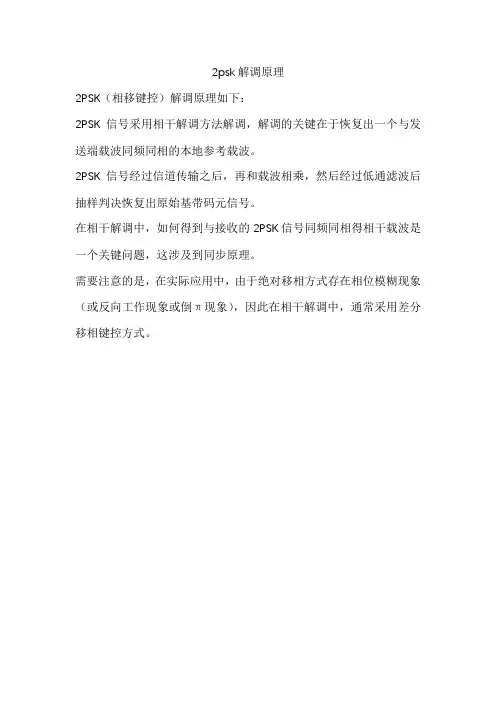 2psk解调原理

2PSK（相移键控）解调原理如下：

2PSK信号采用相干解调方法解调，解调的关键在于恢复出一个与发送端载波同频同相的本地参考载波。

2PSK信号经过信道传输之后，再和载波相乘，然后经过低通滤波后抽样判决恢复出原始基带码元信号。

在相干解调中，如何得到与接收的2PSK信号同频同相得相干载波是一个关键问题，这涉及到同步原理。

需要注意的是，在实际应用中，由于绝对移相方式存在相位模糊现象（或反向工作现象或倒π现象），因此在相干解调中，通常采用差分移相键控方式。